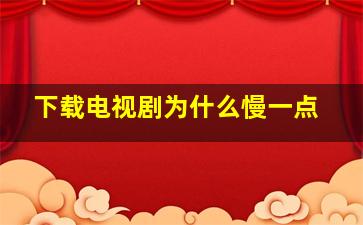 下载电视剧为什么慢一点